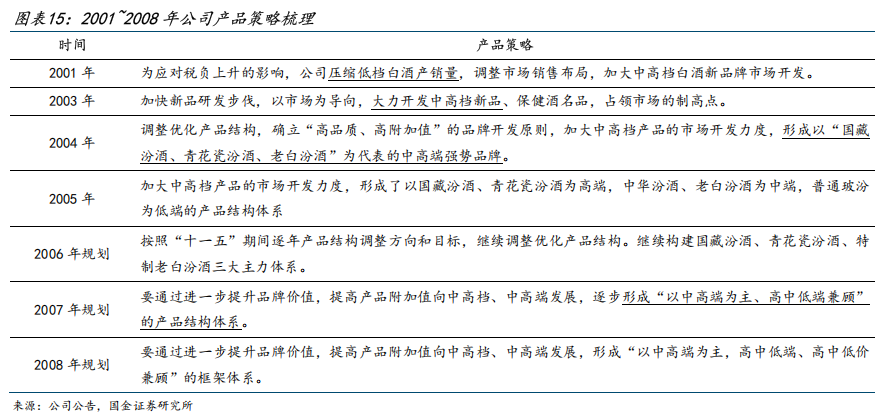 图表15：2001~2008 年公司产品策略梳理

| 时间 | 产品策略 |
|---|---|
| 2001 年 | 为应对税负上升的影响，公司压缩低档白酒产销量，调整市场销售布局，加大中高档白酒新品牌市场开发。 |
| 2003 年 | 加快新品研发步伐，以市场为导向，大力开发中高档新品、保健酒名品，占领市场的制高点。 |
| 2004 年 | 调整优化产品结构，确立“高品质、高附加值”的品牌开发原则，加大中高档产品的市场开发力度，形成以“国藏汾酒、青花瓷汾酒、老白汾酒”为代表的中高端强势品牌。 |
| 2005 年 | 加大中高档产品的市场开发力度，形成了以国藏汾酒、青花瓷汾酒为高端，中华汾酒、老白汾酒为中端，普通玻汾为低端的产品结构体系 |
| 2006 年规划 | 按照“十一五”期间逐年产品结构调整方向和目标，继续调整优化产品结构。继续构建国藏汾酒、青花瓷汾酒、特制老白汾酒三大主力体系。 |
| 2007 年规划 | 要通过进一步提升品牌价值，提高产品附加值向中高档、中高端发展，逐步形成“以中高端为主、高中低端兼顾”的产品结构体系。 |
| 2008 年规划 | 要通过进一步提升品牌价值，提高产品附加值向中高档、中高端发展，形成“以中高端为主，高中低端、高中低价兼顾”的框架体系。 |

来源：公司公告，国金证券研究所